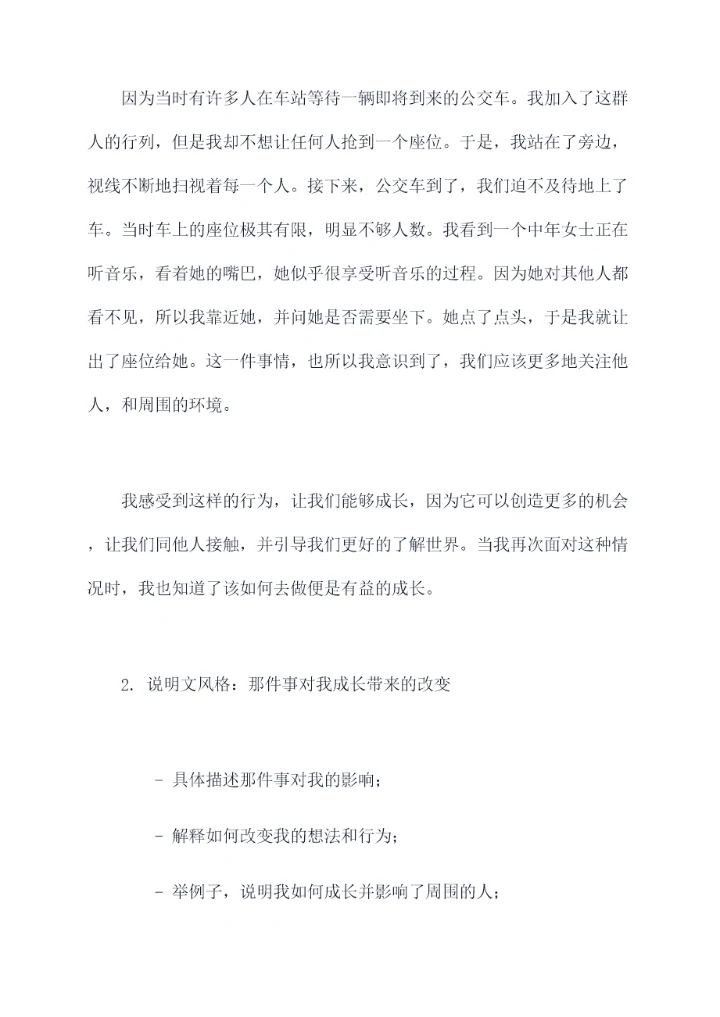 因为当时有许多人在车站等待一辆即将到来的公交车。我加入了这群人的行列，但是我却不想让任何人抢到一个座位。于是，我站在了旁边，视线不断地扫视着每一个人。接下来，公交车到了，我们迫不及待地上了车。当时车上的座位极其有限，明显不够人数。我看到一个中年女士正在听音乐，看着她的嘴巴，她似乎很享受听音乐的过程。因为她对其他人都看不见，所以我靠近她，并问她是否需要坐下。她点了点头，于是我就让出了座位给她。这一件事情，也所以我意识到了，我们应该更多地关注他人，和周围的环境。

我感受到这样的行为，让我们能够成长，因为它可以创造更多的机会，让我们同他人接触，并引导我们更好的了解世界。当我再次面对这种情况时，我也知道了该如何去做便是有益的成长。

2. 说明文风格：那件事对我成长带来的改变

- 具体描述那件事对我的影响；

- 解释如何改变我的想法和行为；

- 举例子，说明我如何成长并影响了周围的人；